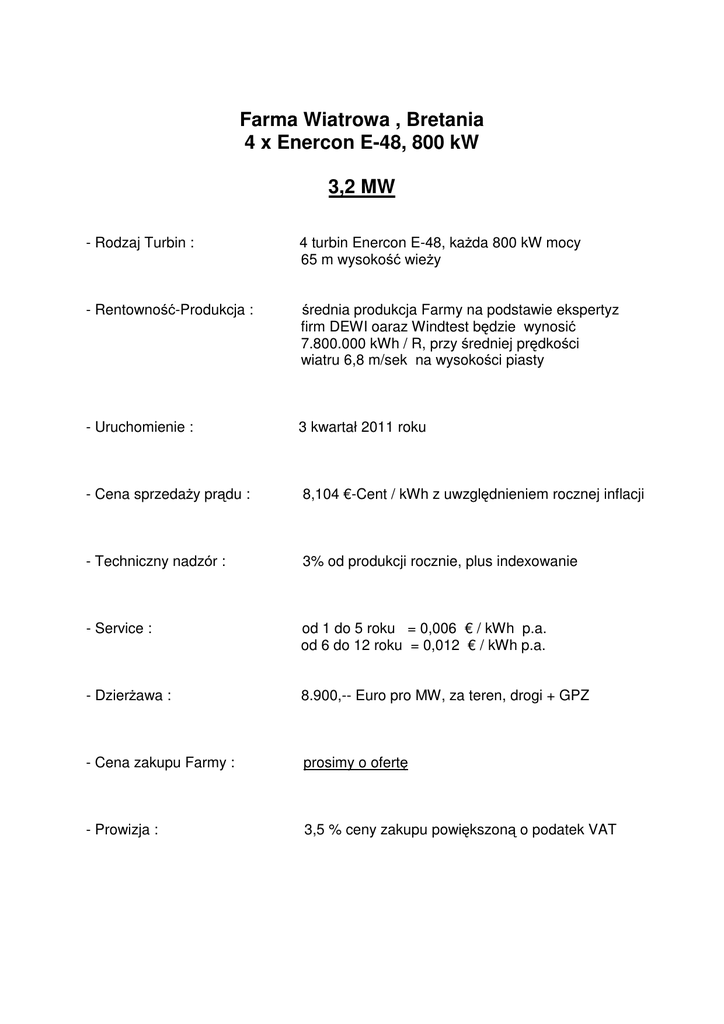 Farma Wiatrowa , Bretania
4 x Enercon E-48, 800 kW

3,2 MW

- Rodzaj Turbin : 4 turbin Enercon E-48, każda 800 kW mocy
65 m wysokość wieży

- Rentowność-Produkcja : średnia produkcja Farmy na podstawie ekspertyz firm DEWI oaraz Windtest będzie wynosić 7.800.000 kWh / R, przy średniej prędkości wiatru 6,8 m/sek na wysokości piasty

- Uruchomienie : 3 kwartał 2011 roku

- Cena sprzedaży prądu : 8,104 €-Cent / kWh z uwzględnieniem rocznej inflacji

- Techniczny nadzór : 3% od produkcji rocznie, plus indexowanie

- Service : od 1 do 5 roku = 0,006 € / kWh p.a.
od 6 do 12 roku = 0,012 € / kWh p.a.

- Dzierżawa : 8.900,-- Euro pro MW, za teren, drogi + GPZ

- Cena zakupu Farmy : prosimy o ofertę

- Prowizja : 3,5 % ceny zakupu powiększoną o podatek VAT